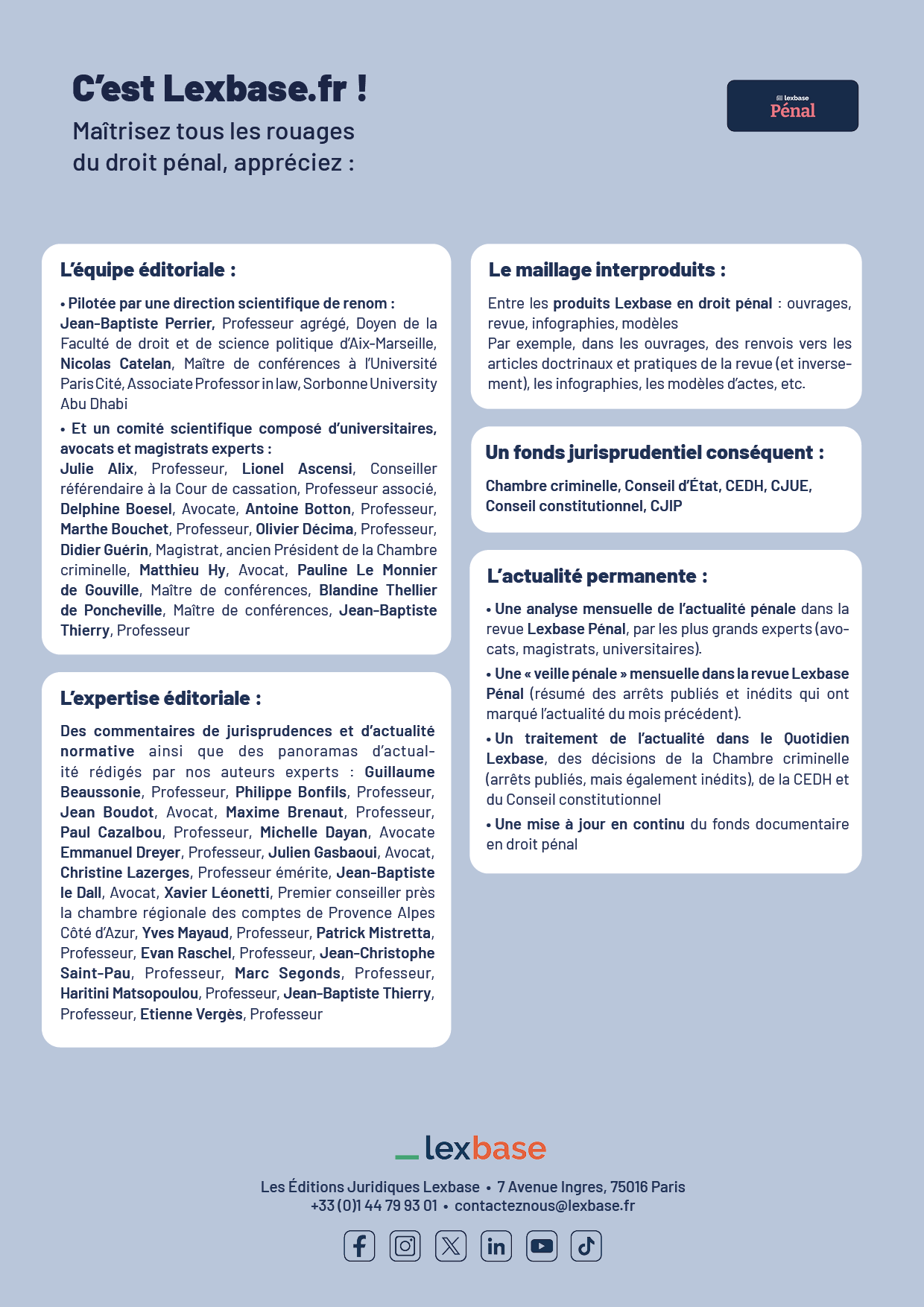 C'est Lexbase.fr !

Maîtrisez tous les rouages du droit pénal, appréciez :

lexbase
Pénal

L'équipe éditoriale :

• Pilotée par une direction scientifique de renom : Jean-Baptiste Perrier, Professeur agrégé, Doyen de la Faculté de droit et de science politique d'Aix-Marseille, Nicolas Catelan, Maître de conférences à l'Université Paris Cité, Associate Professor in law, Sorbonne University Abu Dhabi

• Et un comité scientifique composé d'universitaires, avocats et magistrats experts : Julie Alix, Professeur, Lionel Ascensi, Conseiller référendaire à la Cour de cassation, Professeur associé, Delphine Boesel, Avocate, Antoine Botton, Professeur, Marthe Bouchet, Professeur, Olivier Décima, Professeur, Didier Guérin, Magistrat, ancien Président de la Chambre criminelle, Matthieu Hy, Avocat, Pauline Le Monnier de Gouville, Maître de conférences, Blandine Thellier de Poncheville, Maître de conférences, Jean-Baptiste Thierry, Professeur

L'expertise éditoriale :

Des commentaires de jurisprudences et d'actualité normative ainsi que des panoramas d'actualité rédigés par nos auteurs experts : Guillaume Beaussonie, Professeur, Philippe Bonfils, Professeur, Jean Boudot, Avocat, Maxime Brenaut, Professeur, Paul Cazalbou, Professeur, Michelle Dayan, Avocate Emmanuel Dreyer, Professeur, Julien Gasbaoui, Avocat, Christine Lazerges, Professeur émérite, Jean-Baptiste le Dall, Avocat, Xavier Léonetti, Premier conseiller près la chambre régionale des comptes de Provence Alpes Côté d'Azur, Yves Mayaud, Professeur, Patrick Mistretta, Professeur, Evan Raschel, Professeur, Jean-Christophe Saint-Pau, Professeur, Marc Segonds, Professeur, Haritini Matsopoulou, Professeur, Jean-Baptiste Thierry, Professeur, Etienne Vergès, Professeur

Le maillage interproduits :

Entre les produits Lexbase en droit pénal : ouvrages, revue, infographies, modèles
Par exemple, dans les ouvrages, des renvois vers les articles doctrinaux et pratiques de la revue (et inversement), les infographies, les modèles d'actes, etc.

Un fonds jurisprudentiel conséquent :

Chambre criminelle, Conseil d'État, CEDH, CJUE, Conseil constitutionnel, CJIP

L'actualité permanente :

• Une analyse mensuelle de l'actualité pénale dans la revue Lexbase Pénal, par les plus grands experts (avocats, magistrats, universitaires).

• Une « veille pénale » mensuelle dans la revue Lexbase Pénal (résumé des arrêts publiés et inédits qui ont marqué l'actualité du mois précédent).

• Un traitement de l'actualité dans le Quotidien Lexbase, des décisions de la Chambre criminelle (arrêts publiés, mais également inédits), de la CEDH et du Conseil constitutionnel

• Une mise à jour en continu du fonds documentaire en droit pénal

lexbase

Les Éditions Juridiques Lexbase • 7 Avenue Ingres, 75016 Paris
+33 (0)1 44 79 93 01 • contacteznous@lexbase.fr